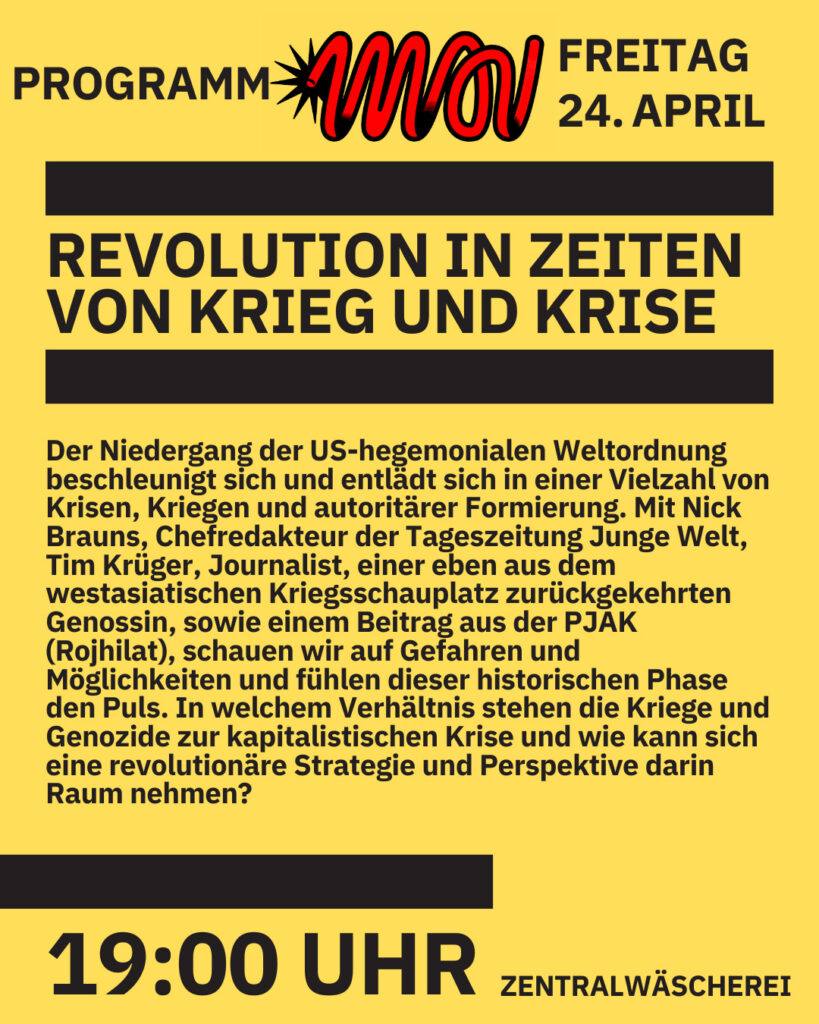 PROGRAMM

FREITAG
24. APRIL

REVOLUTION IN ZEITEN VON KRIEG UND KRISE

Der Niedergang der US-hegemonialen Weltordnung beschleunigt sich und entlädt sich in einer Vielzahl von Krisen, Kriegen und autoritärer Formierung. Mit Nick Brauns, Chefredakteur der Tageszeitung Junge Welt, Tim Krüger, Journalist, einer eben aus dem westasiatischen Kriegsschauplatz zurückgekehrten Genossin, sowie einem Beitrag aus der PJAK (Rojhilat), schauen wir auf Gefahren und Möglichkeiten und fühlen dieser historischen Phase den Puls. In welchem Verhältnis stehen die Kriege und Genozide zur kapitalistischen Krise und wie kann sich eine revolutionäre Strategie und Perspektive darin Raum nehmen?

19:00 UHR

ZENTRALWÄSCHEREI